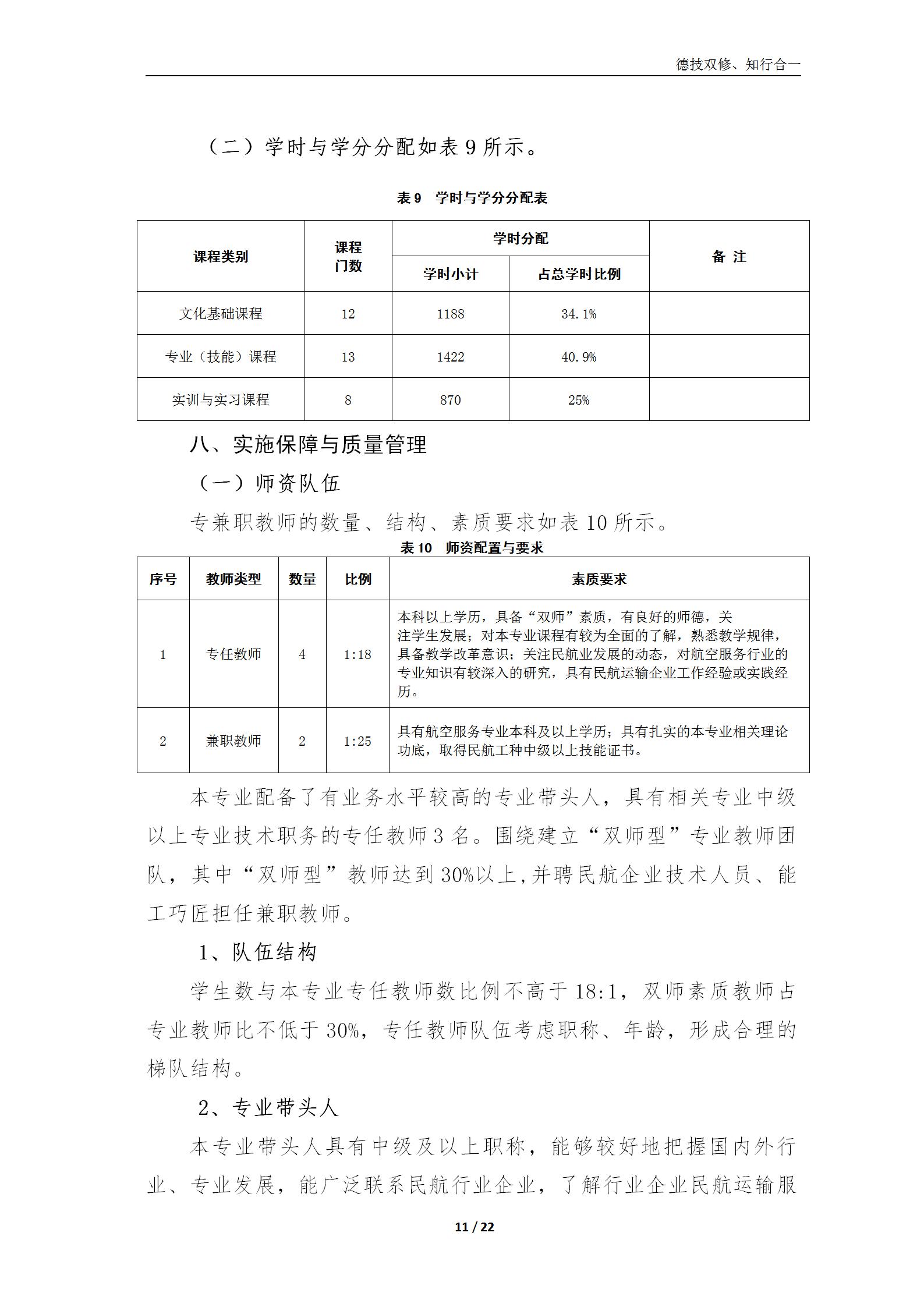 德技双修、知行合一

（二）学时与学分分配如表 9 所示。

表 9　学时与学分分配表

| 课程类别 | 课程门数 | 学时分配 | | 备 注 |
|---|---|---|---|---|
| | | 学时小计 | 占总学时比例 | |
| 文化基础课程 | 12 | 1188 | 34.1% | |
| 专业（技能）课程 | 13 | 1422 | 40.9% | |
| 实训与实习课程 | 8 | 870 | 25% | |

八、实施保障与质量管理

（一）师资队伍

专兼职教师的数量、结构、素质要求如表 10 所示。

表 10　师资配置与要求

| 序号 | 教师类型 | 数量 | 比例 | 素质要求 |
|---|---|---|---|---|
| 1 | 专任教师 | 4 | 1:18 | 本科以上学历，具备“双师”素质，有良好的师德，关注学生发展；对本专业课程有较为全面的了解，熟悉教学规律，具备教学改革意识；关注民航业发展的动态，对航空服务行业的专业知识有较深入的研究，具有民航运输企业工作经验或实践经历。 |
| 2 | 兼职教师 | 2 | 1:25 | 具有航空服务专业本科及以上学历；具有扎实的本专业相关理论功底，取得民航工种中级以上技能证书。 |

本专业配备了有业务水平较高的专业带头人，具有相关专业中级以上专业技术职务的专任教师 3 名。围绕建立“双师型”专业教师团队，其中“双师型”教师达到 30%以上,并聘民航企业技术人员、能工巧匠担任兼职教师。

1、队伍结构

学生数与本专业专任教师数比例不高于 18:1，双师素质教师占专业教师比不低于 30%，专任教师队伍考虑职称、年龄，形成合理的梯队结构。

2、专业带头人

本专业带头人具有中级及以上职称，能够较好地把握国内外行业、专业发展，能广泛联系民航行业企业，了解行业企业民航运输服

11 / 22